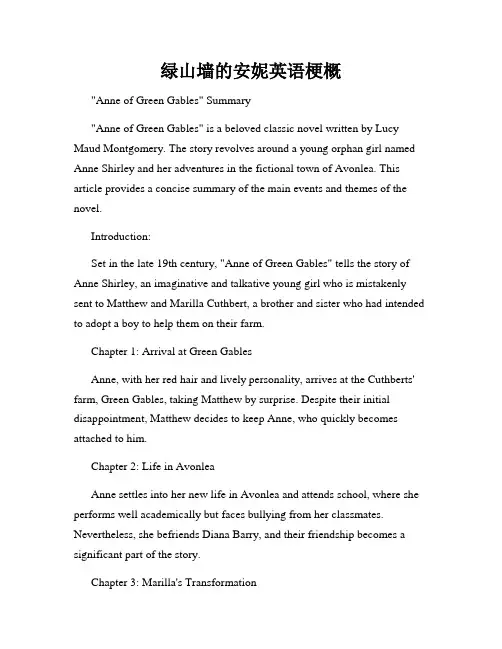 绿山墙的安妮英语梗概

"Anne of Green Gables" Summary

"Anne of Green Gables" is a beloved classic novel written by Lucy Maud Montgomery. The story revolves around a young orphan girl named Anne Shirley and her adventures in the fictional town of Avonlea. This article provides a concise summary of the main events and themes of the novel.

Introduction:

Set in the late 19th century, "Anne of Green Gables" tells the story of Anne Shirley, an imaginative and talkative young girl who is mistakenly sent to Matthew and Marilla Cuthbert, a brother and sister who had intended to adopt a boy to help them on their farm.

Chapter 1: Arrival at Green Gables

Anne, with her red hair and lively personality, arrives at the Cuthberts' farm, Green Gables, taking Matthew by surprise. Despite their initial disappointment, Matthew decides to keep Anne, who quickly becomes attached to him.

Chapter 2: Life in Avonlea

Anne settles into her new life in Avonlea and attends school, where she performs well academically but faces bullying from her classmates. Nevertheless, she befriends Diana Barry, and their friendship becomes a significant part of the story.

Chapter 3: Marilla's Transformation